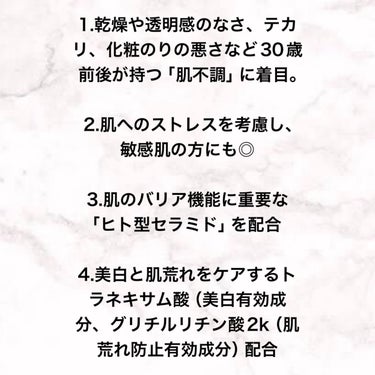 1.乾燥や透明感のなさ、テカリ、化粧のりの悪さなど30歳前後が持つ「肌不調」に着目。

2.肌へのストレスを考慮し、敏感肌の方にも◎

3.肌のバリア機能に重要な「ヒト型セラミド」を配合

4.美白と肌荒れをケアするトラネキサム酸（美白有効成分、グリチルリチン酸2k（肌荒れ防止有効成分）配合